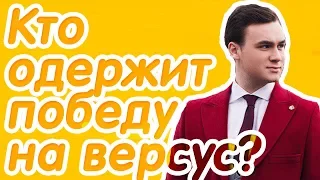 Кто одержит победу на версус?